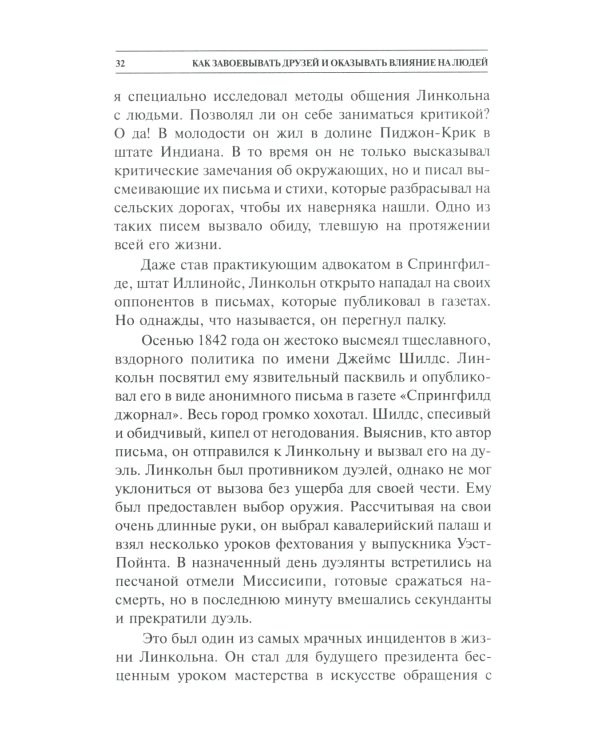 32 КАК ЗАВОЕВЫВАТЬ ДРУЗЕЙ И ОКАЗЫВАТЬ ВЛИЯНИЕ НА ЛЮДЕЙ

я специально исследовал методы общения Линкольна с людьми. Позволял ли он себе заниматься критикой? О да! В молодости он жил в долине Пиджон-Крик в штате Индиана. В то время он не только высказывал критические замечания об окружающих, но и писал высмеивающие их письма и стихи, которые разбрасывал на сельских дорогах, чтобы их наверняка нашли. Одно из таких писем вызвало обиду, тлевшую на протяжении всей его жизни.

Даже став практикующим адвокатом в Спрингфилде, штат Иллинойс, Линкольн открыто нападал на своих оппонентов в письмах, которые публиковал в газетах. Но однажды, что называется, он перегнул палку.

Осенью 1842 года он жестоко высмеял тщеславного, вздорного политика по имени Джеймс Шилдс. Линкольн посвятил ему язвительный пасквиль и опубликовал его в виде анонимного письма в газете «Спрингфилд джорнал». Весь город громко хохотал. Шилдс, спесивый и обидчивый, кипел от негодования. Выяснив, кто автор письма, он отправился к Линкольну и вызвал его на дуэль. Линкольн был противником дуэлей, однако не мог уклониться от вызова без ущерба для своей чести. Ему был предоставлен выбор оружия. Рассчитывая на свои очень длинные руки, он выбрал кавалерийский палаш и взял несколько уроков фехтования у выпускника Уэст-Пойнта. В назначенный день дуэлянты встретились на песчаной отмели Миссисипи, готовые сражаться насмерть, но в последнюю минуту вмешались секунданты и прекратили дуэль.

Это был один из самых мрачных инцидентов в жизни Линкольна. Он стал для будущего президента бесценным уроком мастерства в искусстве обращения с